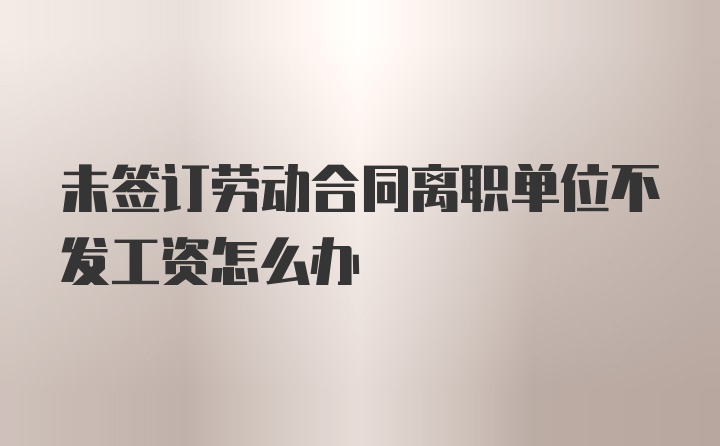 未签订劳动合同离职单位不发工资怎么办